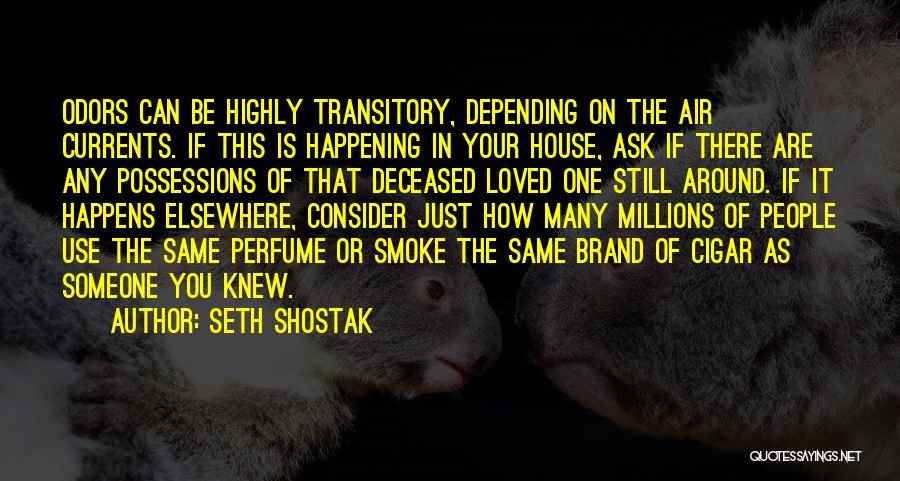 ODORS CAN BE HIGHLY TRANSITORY, DEPENDING ON THE AIR CURRENTS. IF THIS IS HAPPENING IN YOUR HOUSE, ASK IF THERE ARE ANY POSSESSIONS OF THAT DECEASED LOVED ONE STILL AROUND. IF IT HAPPENS ELSEWHERE, CONSIDER JUST HOW MANY MILLIONS OF PEOPLE USE THE SAME PERFUME OR SMOKE THE SAME BRAND OF CIGAR AS SOMEONE YOU KNEW.

AUTHOR: SETH SHOSTAK

QUOTESSAYINGS.NET